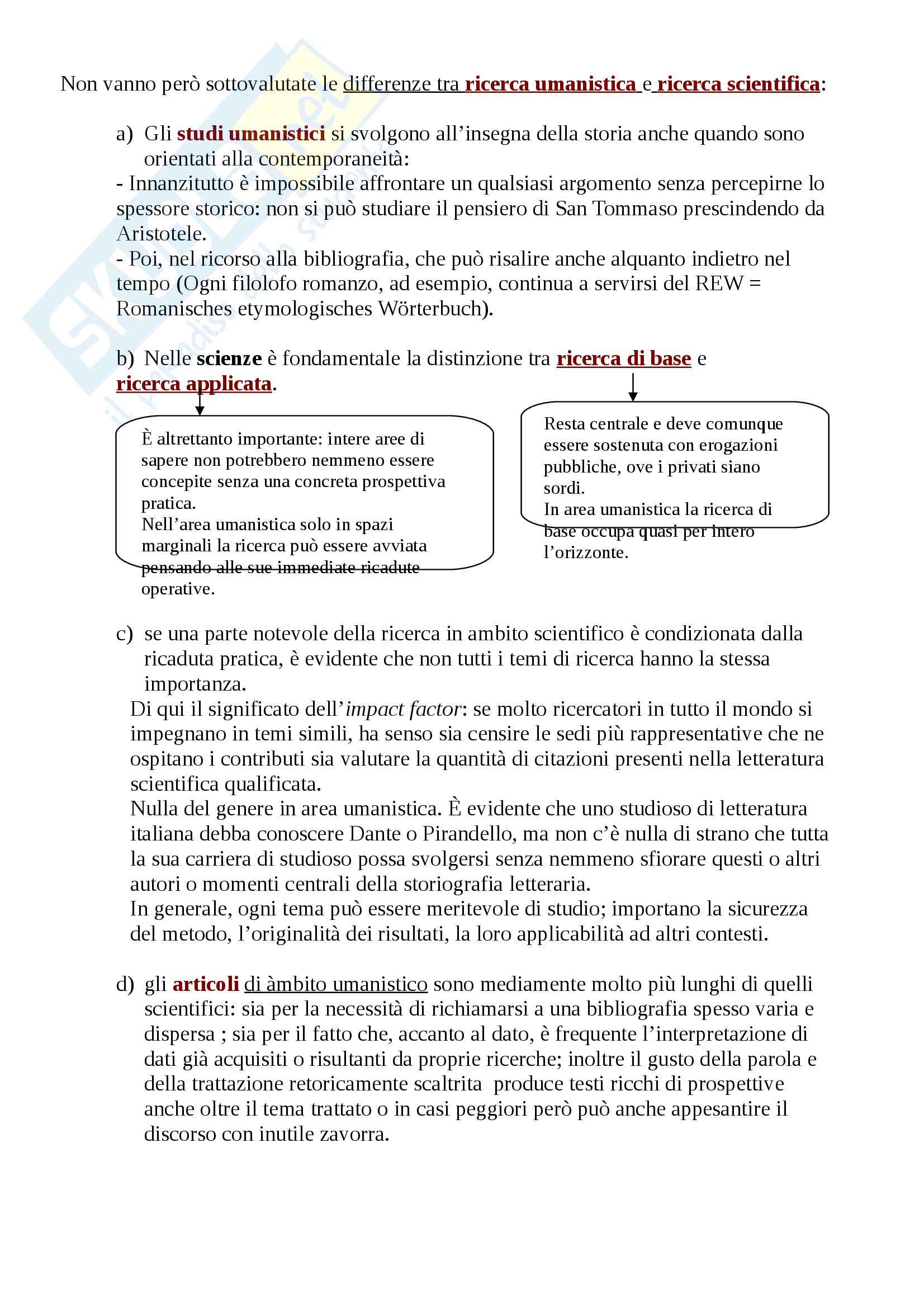 Non vanno però sottovalutate le differenze tra ricerca umanistica e ricerca scientifica:

a) Gli studi umanistici si svolgono all'insegna della storia anche quando sono orientati alla contemporaneità:
- Innanzitutto è impossibile affrontare un qualsiasi argomento senza percepirne lo spessore storico: non si può studiare il pensiero di San Tommaso prescindendo da Aristotele.
- Poi, nel ricorso alla bibliografia, che può risalire anche alquanto indietro nel tempo (Ogni filolofo romanzo, ad esempio, continua a servirsi del REW = Romanisches etymologisches Wörterbuch).

b) Nelle scienze è fondamentale la distinzione tra ricerca di base e ricerca applicata.

È altrettanto importante: intere aree di sapere non potrebbero nemmeno essere concepite senza una concreta prospettiva pratica.
Nell'area umanistica solo in spazi marginali la ricerca può essere avviata pensando alle sue immediate ricadute operative.

Resta centrale e deve comunque essere sostenuta con erogazioni pubbliche, ove i privati siano sordi.
In area umanistica la ricerca di base occupa quasi per intero l'orizzonte.

c) se una parte notevole della ricerca in ambito scientifico è condizionata dalla ricaduta pratica, è evidente che non tutti i temi di ricerca hanno la stessa importanza.
Di qui il significato dell'impact factor: se molto ricercatori in tutto il mondo si impegnano in temi simili, ha senso sia censire le sedi più rappresentative che ne ospitano i contributi sia valutare la quantità di citazioni presenti nella letteratura scientifica qualificata.
Nulla del genere in area umanistica. È evidente che uno studioso di letteratura italiana debba conoscere Dante o Pirandello, ma non c'è nulla di strano che tutta la sua carriera di studioso possa svolgersi senza nemmeno sfiorare questi o altri autori o momenti centrali della storiografia letteraria.
In generale, ogni tema può essere meritevole di studio; importano la sicurezza del metodo, l'originalità dei risultati, la loro applicabilità ad altri contesti.

d) gli articoli di àmbito umanistico sono mediamente molto più lunghi di quelli scientifici: sia per la necessità di richiamarsi a una bibliografia spesso varia e dispersa ; sia per il fatto che, accanto al dato, è frequente l'interpretazione di dati già acquisiti o risultanti da proprie ricerche; inoltre il gusto della parola e della trattazione retoricamente scaltrita produce testi ricchi di prospettive anche oltre il tema trattato o in casi peggiori però può anche appesantire il discorso con inutile zavorra.